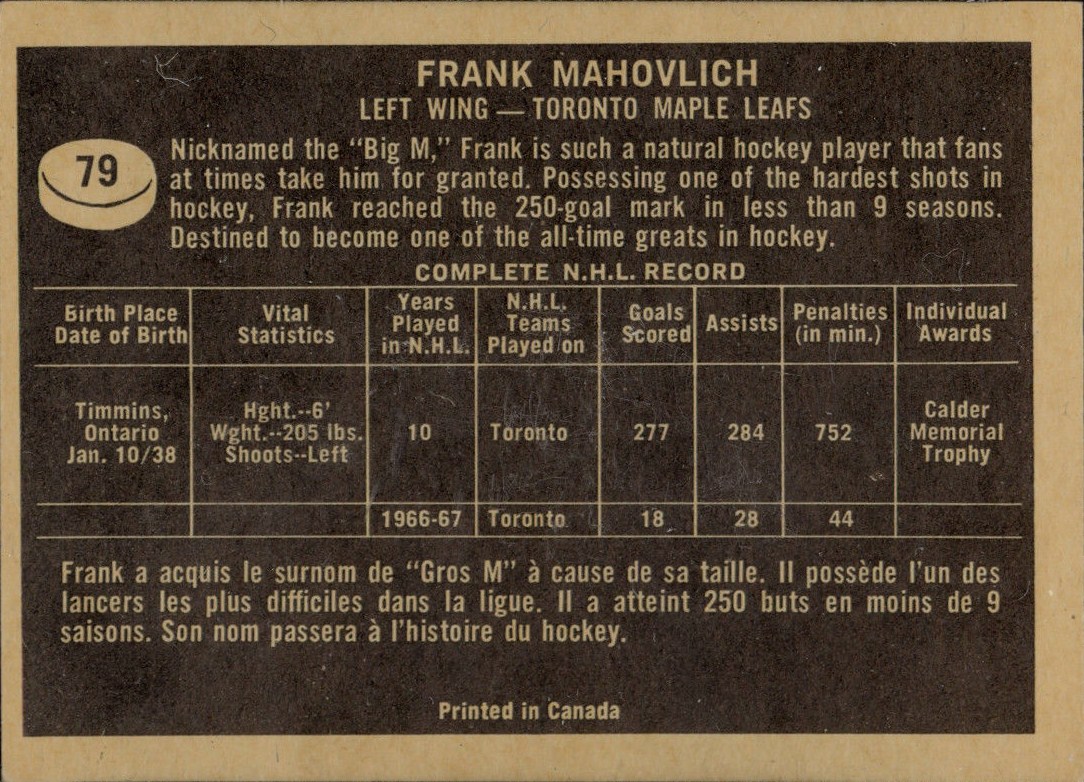 FRANK MAHOVLICH
LEFT WING — TORONTO MAPLE LEAFS

79

Nicknamed the "Big M," Frank is such a natural hockey player that fans at times take him for granted. Possessing one of the hardest shots in hockey, Frank reached the 250-goal mark in less than 9 seasons. Destined to become one of the all-time greats in hockey.

COMPLETE N.H.L. RECORD

| Birth Place Date of Birth | Vital Statistics | Years Played in N.H.L. | N.H.L. Teams Played on | Goals Scored | Assists | Penalties (in min.) | Individual Awards |
|---|---|---|---|---|---|---|---|
| Timmins, Ontario Jan. 10/38 | Hght.--6' Wght.--205 lbs. Shoots--Left | 10 | Toronto | 277 | 284 | 752 | Calder Memorial Trophy |
| | | 1966-67 | Toronto | 18 | 28 | 44 | |

Frank a acquis le surnom de "Gros M" à cause de sa taille. Il possède l'un des lancers les plus difficiles dans la ligue. Il a atteint 250 buts en moins de 9 saisons. Son nom passera à l'histoire du hockey.

Printed in Canada